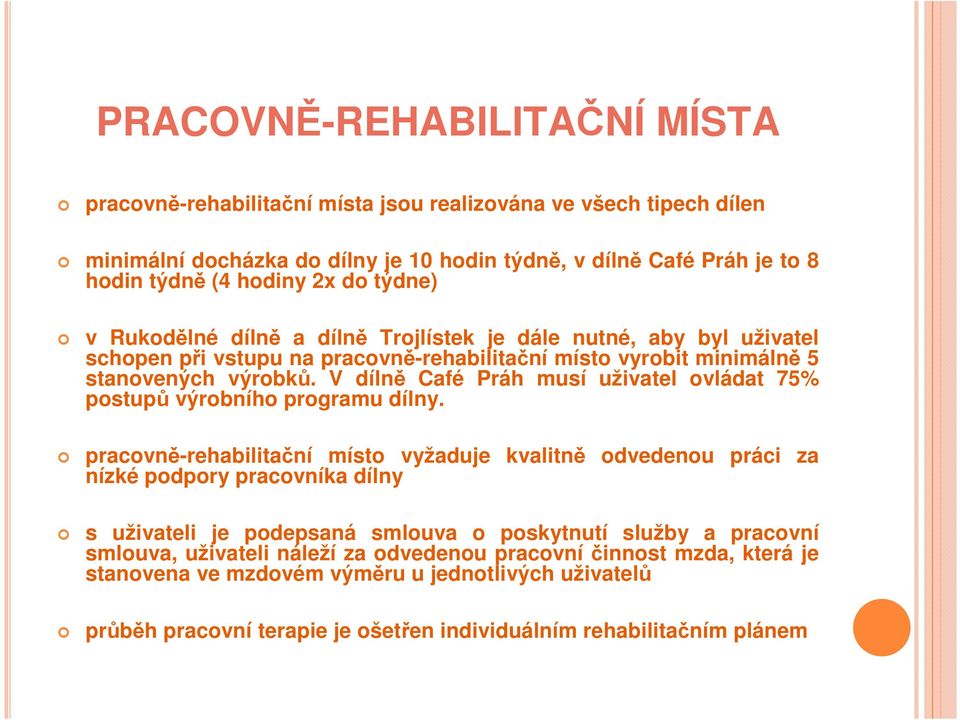 PRACOVNĚ-REHABILITAČNÍ MÍSTA

pracovně-rehabilitační místa jsou realizována ve všech tipech dílen

minimální docházka do dílny je 10 hodin týdně, v dílně Café Práh je to 8 hodin týdně (4 hodiny 2x do týdne)

v Rukodělné dílně a dílně Trojlístek je dále nutné, aby byl uživatel schopen při vstupu na pracovně-rehabilitační místo vyrobit minimálně 5 stanovených výrobků. V dílně Café Práh musí uživatel ovládat 75% postupů výrobního programu dílny.

pracovně-rehabilitační místo vyžaduje kvalitně odvedenou práci za nízké podpory pracovníka dílny

s uživateli je podepsaná smlouva o poskytnutí služby a pracovní smlouva, uživateli náleží za odvedenou pracovní činnost mzda, která je stanovena ve mzdovém výměru u jednotlivých uživatelů

průběh pracovní terapie je ošetřen individuálním rehabilitačním plánem